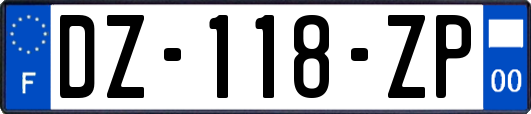 F
DZ-118-ZP
00